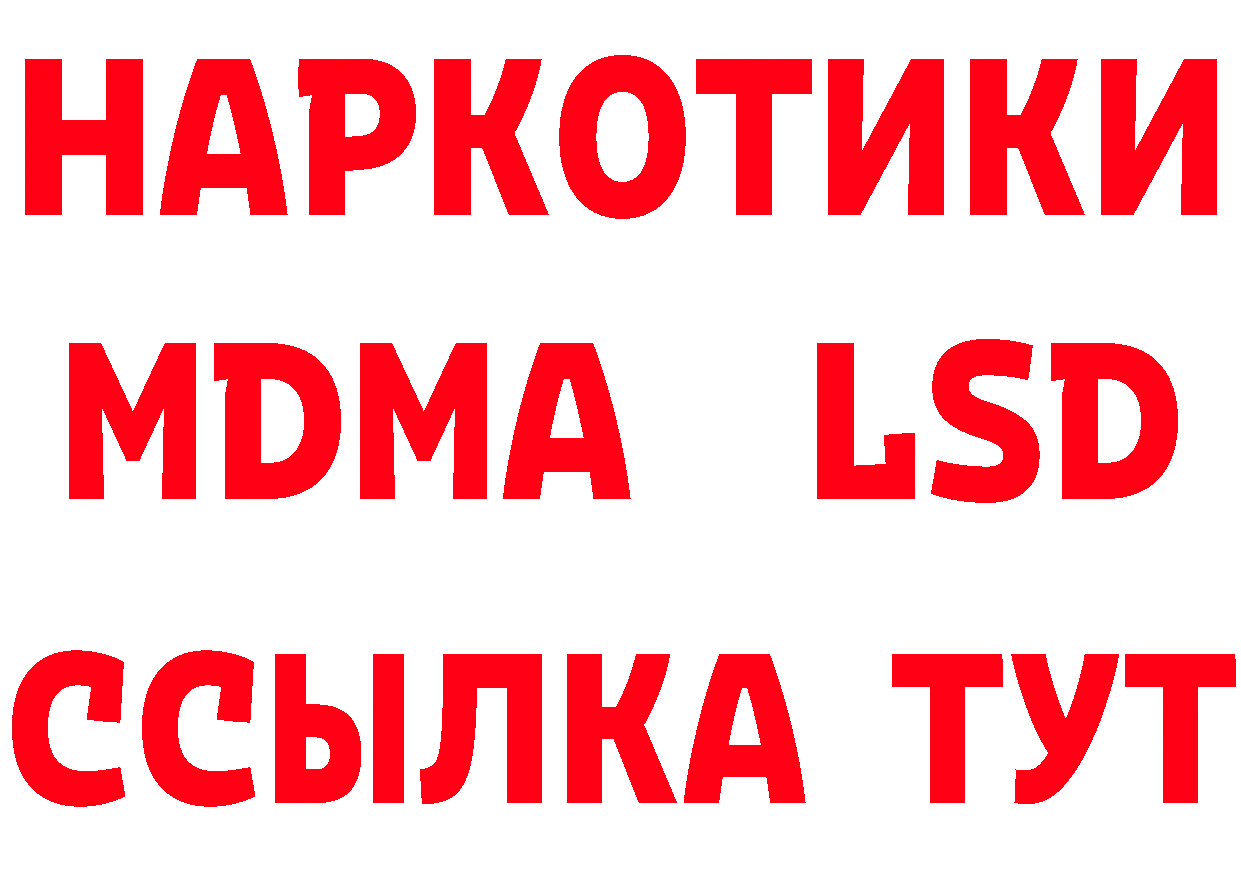 НАРКОТИКИ
MDMA LSD
ССЫЛКА ТУТ